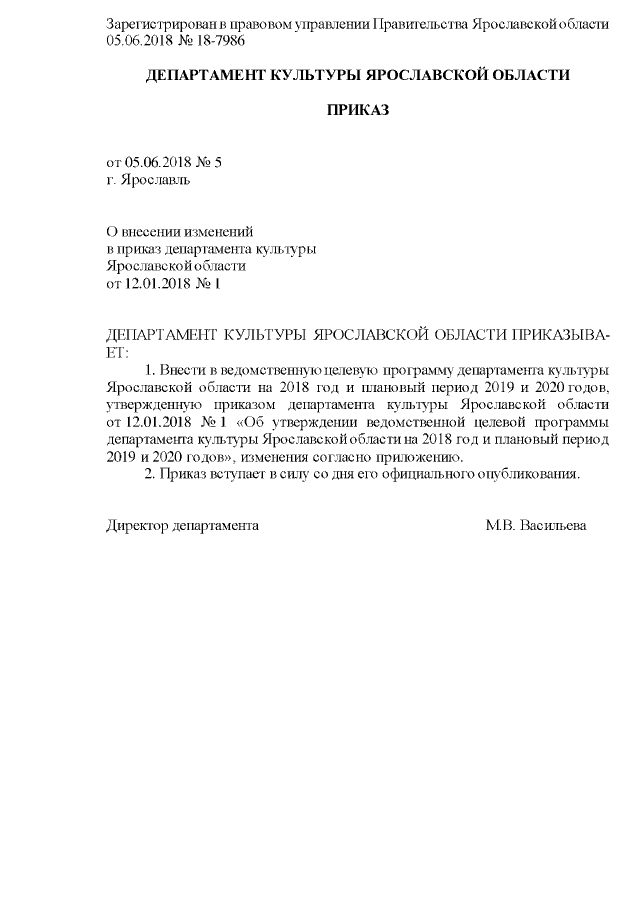 Зарегистрирован в правовом управлении Правительства Ярославской области 05.06.2018 № 18-7986

ДЕПАРТАМЕНТ КУЛЬТУРЫ ЯРОСЛАВСКОЙ ОБЛАСТИ

ПРИКАЗ

от 05.06.2018 № 5
г. Ярославль

О внесении изменений
в приказ департамента культуры
Ярославской области
от 12.01.2018 № 1

ДЕПАРТАМЕНТ КУЛЬТУРЫ ЯРОСЛАВСКОЙ ОБЛАСТИ ПРИКАЗЫВАЕТ:

1. Внести в ведомственную целевую программу департамента культуры Ярославской области на 2018 год и плановый период 2019 и 2020 годов, утвержденную приказом департамента культуры Ярославской области от 12.01.2018 № 1 «Об утверждении ведомственной целевой программы департамента культуры Ярославской области на 2018 год и плановый период 2019 и 2020 годов», изменения согласно приложению.

2. Приказ вступает в силу со дня его официального опубликования.

Директор департамента М.В. Васильева